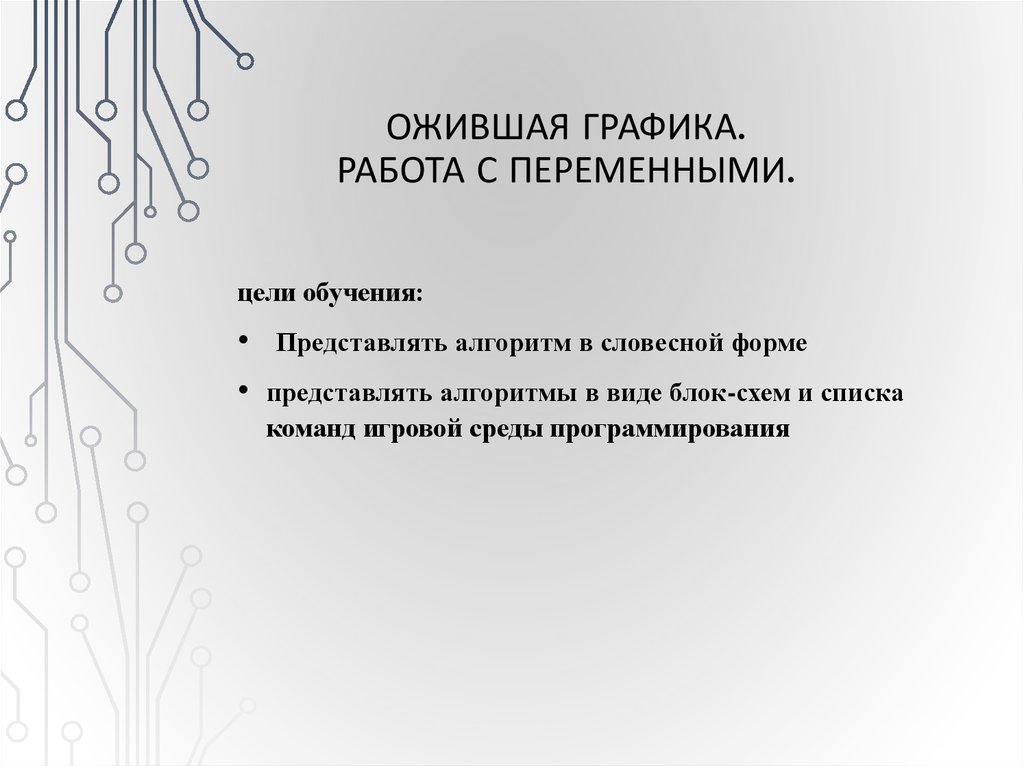 ОЖИВШАЯ ГРАФИКА.
РАБОТА С ПЕРЕМЕННЫМИ.

цели обучения:

• Представлять алгоритм в словесной форме

• представлять алгоритмы в виде блок-схем и списка команд игровой среды программирования